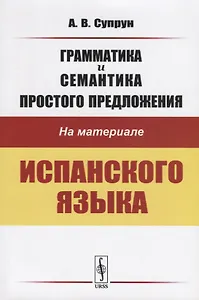 А. В. Супрун

ГРАММАТИКА
и
СЕМАНТИКА
ПРОСТОГО ПРЕДЛОЖЕНИЯ

На материале

ИСПАНСКОГО
ЯЗЫКА

URSS